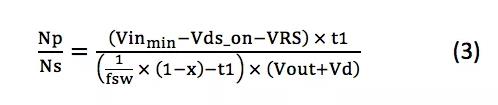 $\frac{Np}{Ns} = \frac{(Vin_{min} - Vds\_on - VRS) \times t1}{\left(\frac{1}{fsw} \times (1-x) - t1\right) \times (Vout + Vd)}$ (3)